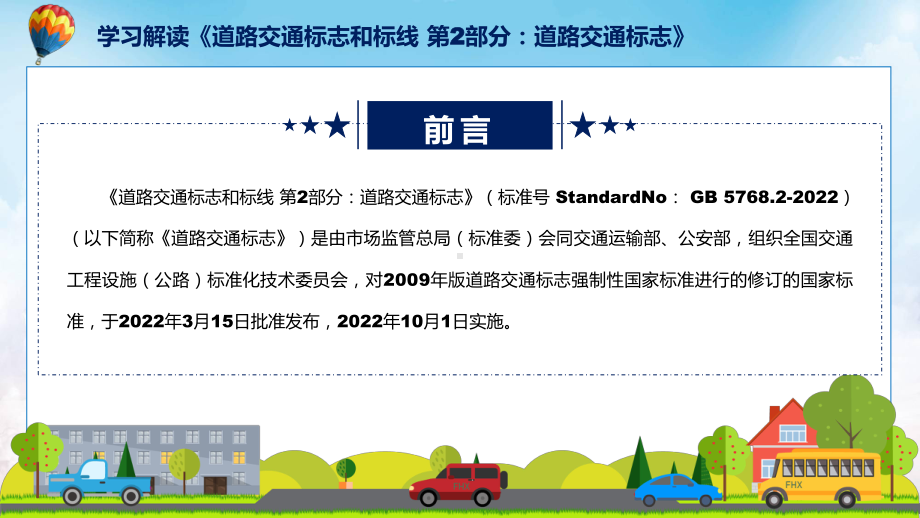 学习解读《道路交通标志和标线 第2部分：道路交通标志》

前言

《道路交通标志和标线 第2部分：道路交通标志》（标准号 StandardNo： GB 5768.2-2022）（以下简称《道路交通标志》）是由市场监管总局（标准委）会同交通运输部、公安部，组织全国交通工程设施（公路）标准化技术委员会，对2009年版道路交通标志强制性国家标准进行的修订的国家标准，于2022年3月15日批准发布，2022年10月1日实施。

FHX

FHX